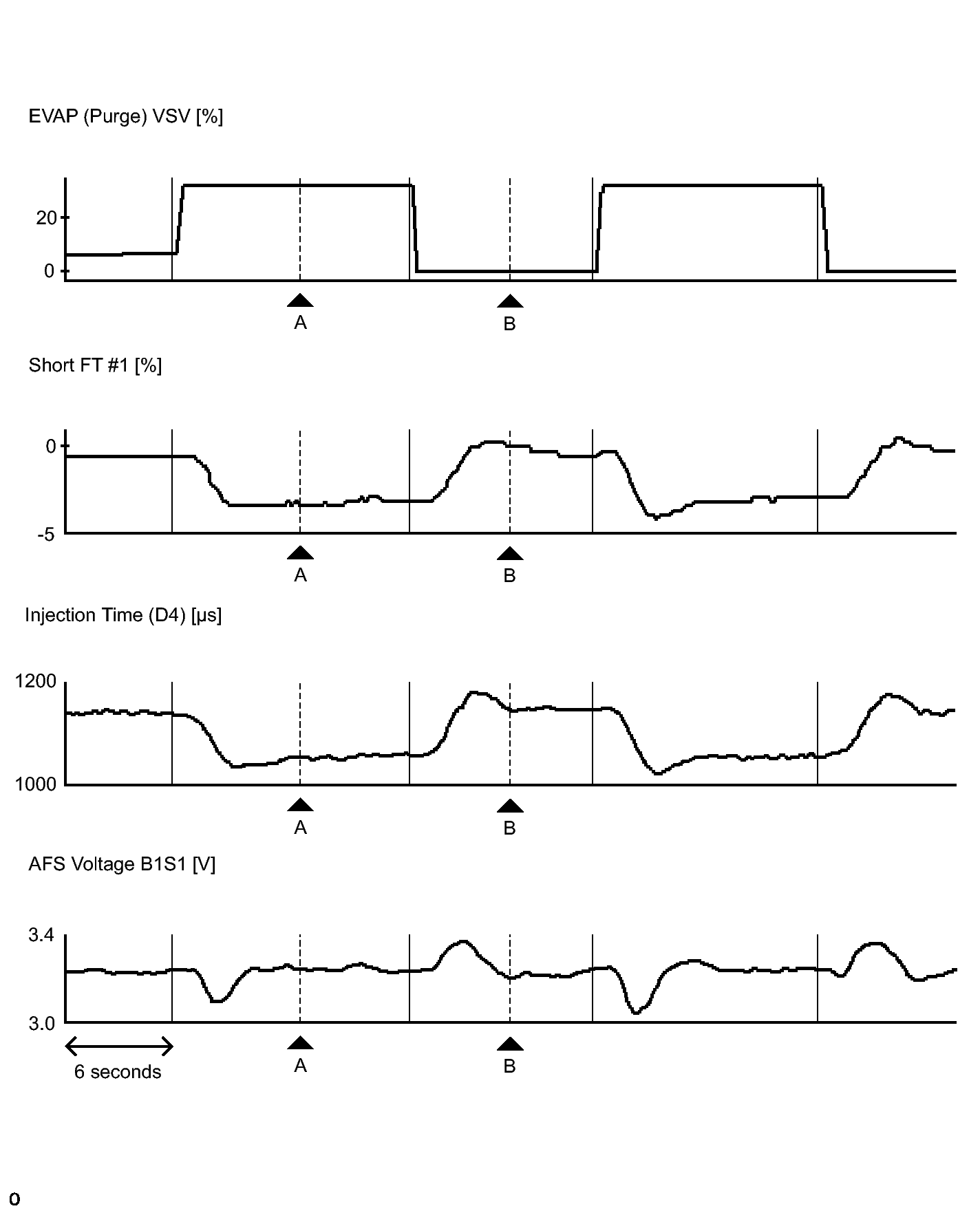 EVAP (Purge) VSV [%]

20
0

A
B

Short FT #1 [%]

0
-5

A
B

Injection Time (D4) [μs]

1200
1000

A
B

AFS Voltage B1S1 [V]

3.4
3.0

6 seconds

A
B

o